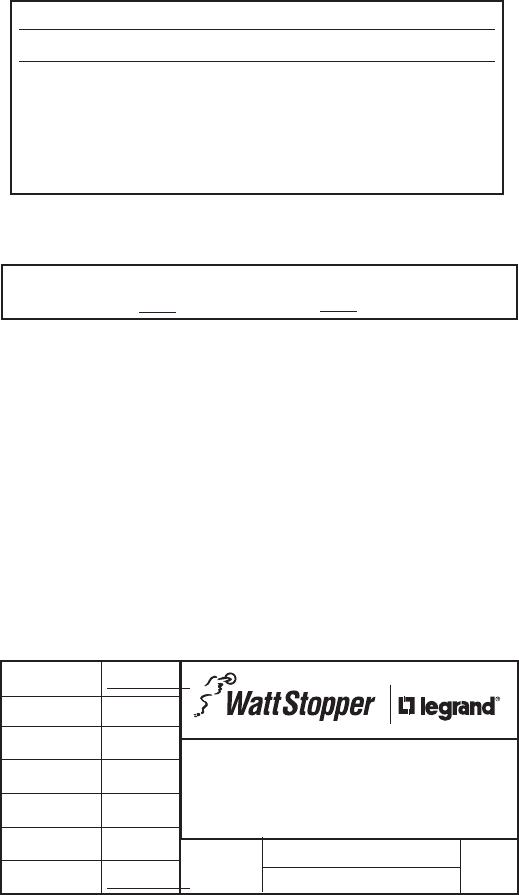 WattStopper
legrand®